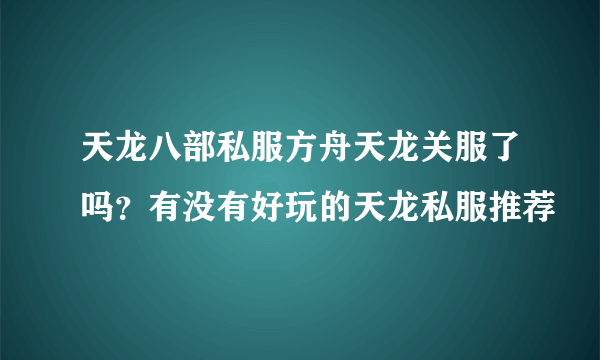 天龙八部私服方舟天龙关服了吗？有没有好玩的天龙私服推荐